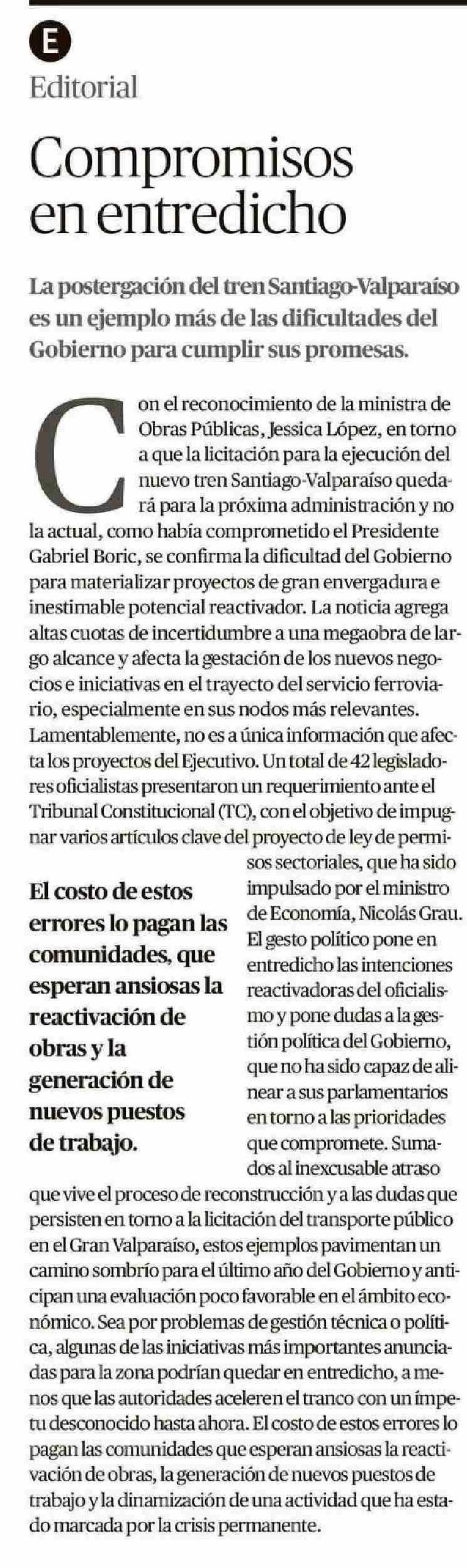 E
Editorial

Compromisos en entredicho

La postergación del tren Santiago-Valparaíso es un ejemplo más de las dificultades del Gobierno para cumplir sus promesas.

Con el reconocimiento de la ministra de Obras Públicas, Jessica López, en torno a que la licitación para la ejecución del nuevo tren Santiago-Valparaíso quedará para la próxima administración y no la actual, como había comprometido el Presidente Gabriel Boric, se confirma la dificultad del Gobierno para materializar proyectos de gran envergadura e inestimable potencial reactivador. La noticia agrega altas cuotas de incertidumbre a una megaobra de largo alcance y afecta la gestación de los nuevos negocios e iniciativas en el trayecto del servicio ferroviario, especialmente en sus nodos más relevantes. Lamentablemente, no es a única información que afecta los proyectos del Ejecutivo. Un total de 42 legisladores oficialistas presentaron un requerimiento ante el Tribunal Constitucional (TC), con el objetivo de impugnar varios artículos clave del proyecto de ley de permisos sectoriales, que ha sido impulsado por el ministro de Economía, Nicolás Grau. El gesto político pone en entredicho las intenciones reactivadoras del oficialismo y pone dudas a la gestión política del Gobierno, que no ha sido capaz de alinear a sus parlamentarios en torno a las prioridades que compromete. Sumados al inexcusable atraso que vive el proceso de reconstrucción y a las dudas que persisten en torno a la licitación del transporte público en el Gran Valparaíso, estos ejemplos pavimentan un camino sombrío para el último año del Gobierno y anticipan una evaluación poco favorable en el ámbito económico. Sea por problemas de gestión técnica o política, algunas de las iniciativas más importantes anunciadas para la zona podrían quedar en entredicho, a menos que las autoridades aceleren el tranco con un ímpetu desconocido hasta ahora. El costo de estos errores lo pagan las comunidades que esperan ansiosas la reactivación de obras, la generación de nuevos puestos de trabajo y la dinamización de una actividad que ha estado marcada por la crisis permanente.

El costo de estos errores lo pagan las comunidades, que esperan ansiosas la reactivación de obras y la generación de nuevos puestos de trabajo.